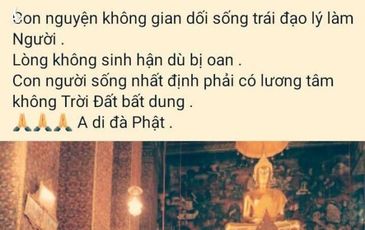 Con nguyện không gian dối sống trái đạo lý làm Người .
Lòng không sinh hận dù bị oan .
Con người sống nhất định phải có lương tâm không Trời Đất bất dung .
🙏🙏🙏 A di đà Phật .